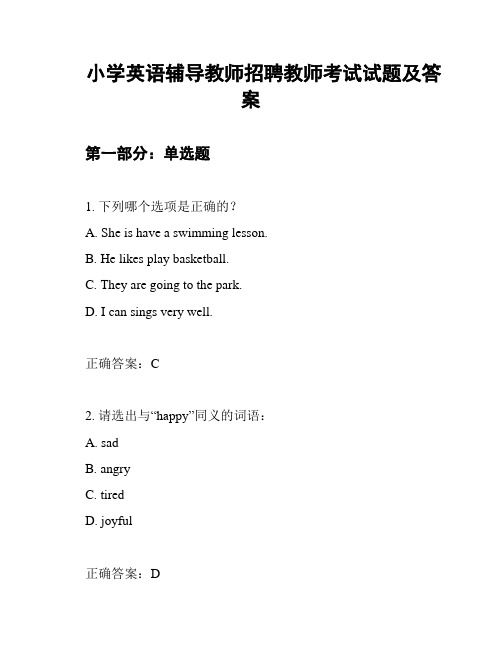 小学英语辅导教师招聘教师考试试题及答案

第一部分：单选题

1. 下列哪个选项是正确的？

A. She is have a swimming lesson.

B. He likes play basketball.

C. They are going to the park.

D. I can sings very well.

正确答案：C

2. 请选出与“happy”同义的词语：

A. sad

B. angry

C. tired

D. joyful

正确答案：D